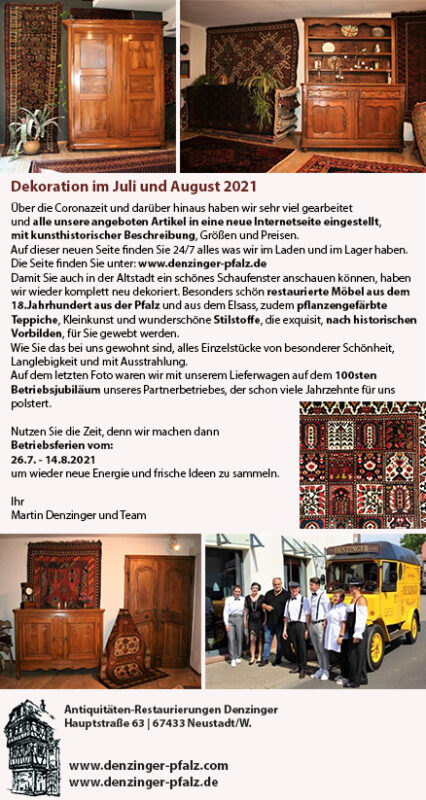 Dekoration im Juli und August 2021

Über die Coronazeit und darüber hinaus haben wir sehr viel gearbeitet und alle unsere angeboten Artikel in eine neue Internetseite eingestellt, mit kunsthistorischer Beschreibung, Größen und Preisen.
Auf dieser neuen Seite finden Sie 24/7 alles was wir im Laden und im Lager haben.
Die Seite finden Sie unter: www.denzinger-pfalz.de
Damit Sie auch in der Altstadt ein schönes Schaufenster anschauen können, haben wir wieder komplett neu dekoriert. Besonders schön restaurierte Möbel aus dem 18.Jahrhundert aus der Pfalz und aus dem Elsass, zudem pflanzengefärbte Teppiche, Kleinkunst und wunderschöne Stilstoffe, die exquisit, nach historischen Vorbilden, für Sie gewebt werden.
Wie Sie das bei uns gewohnt sind, alles Einzelstücke von besonderer Schönheit, Langlebigkeit und mit Ausstrahlung.
Auf dem letzten Foto waren wir mit unserem Lieferwagen auf dem 100sten Betriebsjubiläum unseres Partnerbetriebes, der schon viele Jahrzehnte für uns polstert.

Nutzen Sie die Zeit, denn wir machen dann
Betriebsferien vom:
26.7. - 14.8.2021
um wieder neue Energie und frische Ideen zu sammeln.

Ihr
Martin Denzinger und Team

DENZINGER

Antiquitäten-Restaurierungen Denzinger
Hauptstraße 63 | 67433 Neustadt/W.

www.denzinger-pfalz.com
www.denzinger-pfalz.de